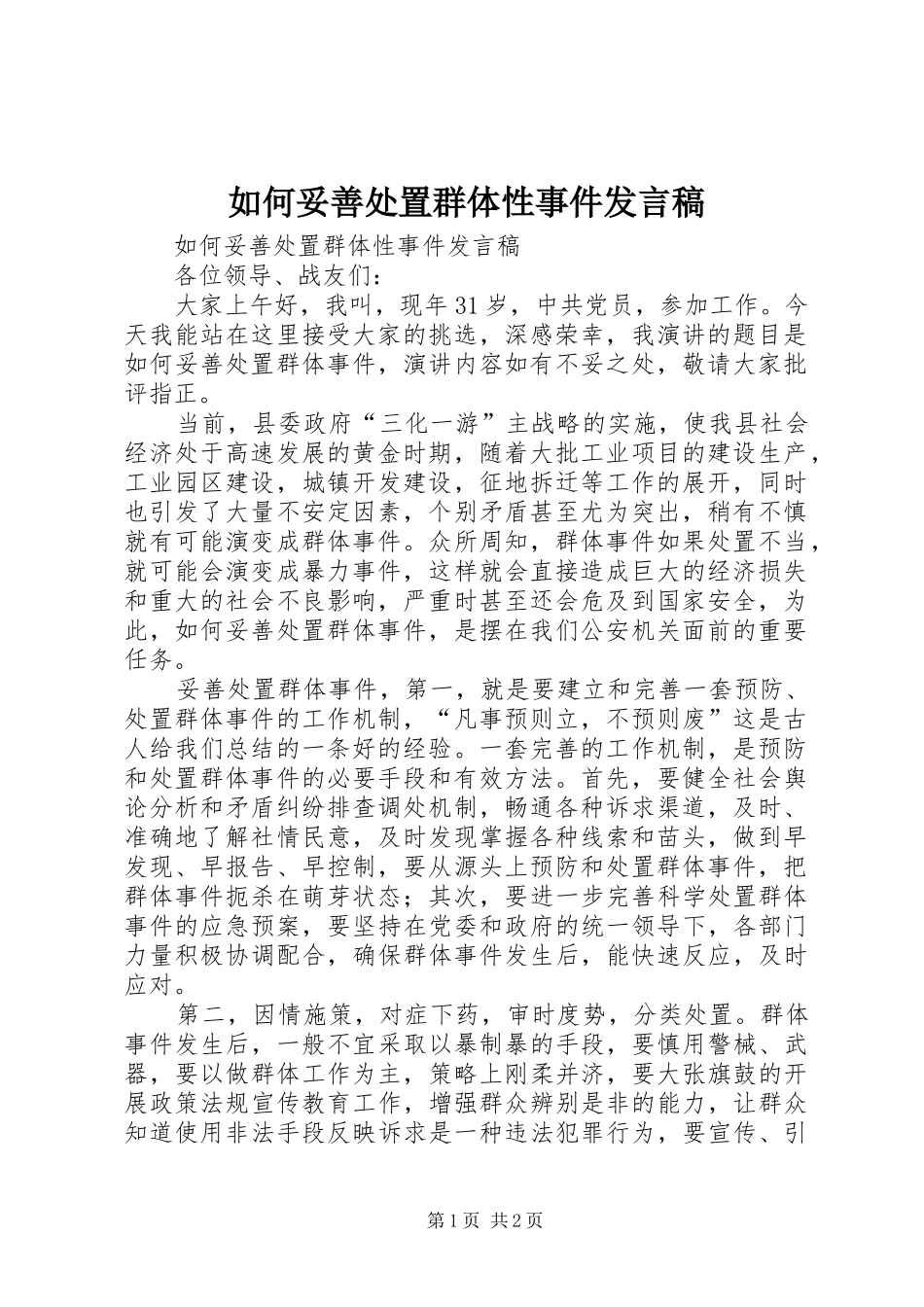 如何妥善处置群体性事件发言稿

如何妥善处置群体性事件发言稿

各位领导、战友们：

大家上午好，我叫，现年31岁，中共党员，参加工作。今天我能站在这里接受大家的挑选，深感荣幸，我演讲的题目是如何妥善处置群体事件，演讲内容如有不妥之处，敬请大家批评指正。

当前，县委政府“三化一游”主战略的实施，使我县社会经济处于高速发展的黄金时期，随着大批工业项目的建设生产，工业园区建设，城镇开发建设，征地拆迁等工作的展开，同时也引发了大量不安定因素，个别矛盾甚至尤为突出，稍有不慎就有可能演变成群体事件。众所周知，群体事件如果处置不当，就可能会演变成暴力事件，这样就会直接造成巨大的经济损失和重大的社会不良影响，严重时甚至还会危及到国家安全，为此，如何妥善处置群体事件，是摆在我们公安机关面前的重要任务。

妥善处置群体事件，第一，就是要建立和完善一套预防、处置群体事件的工作机制，“凡事预则立，不预则废”这是古人给我们总结的一条好的经验。一套完善的工作机制，是预防和处置群体事件的必要手段和有效方法。首先，要健全社会舆论分析和矛盾纠纷排查调处机制，畅通各种诉求渠道，及时、准确地了解社情民意，及时发现掌握各种线索和苗头，做到早发现、早报告、早控制，要从源头上预防和处置群体事件，把群体事件扼杀在萌芽状态；其次，要进一步完善科学处置群体事件的应急预案，要坚持在党委和政府的统一领导下，各部门力量积极协调配合，确保群体事件发生后，能快速反应，及时应对。

第二，因情施策，对症下药，审时度势，分类处置。群体事件发生后，一般不宜采取以暴制暴的手段，要慎用警械、武器，要以做群体工作为主，策略上刚柔并济，要大张旗鼓的开展政策法规宣传教育工作，增强群众辨别是非的能力，让群众知道使用非法手段反映诉求是一种违法犯罪行为，要宣传、引

第1页 共2页